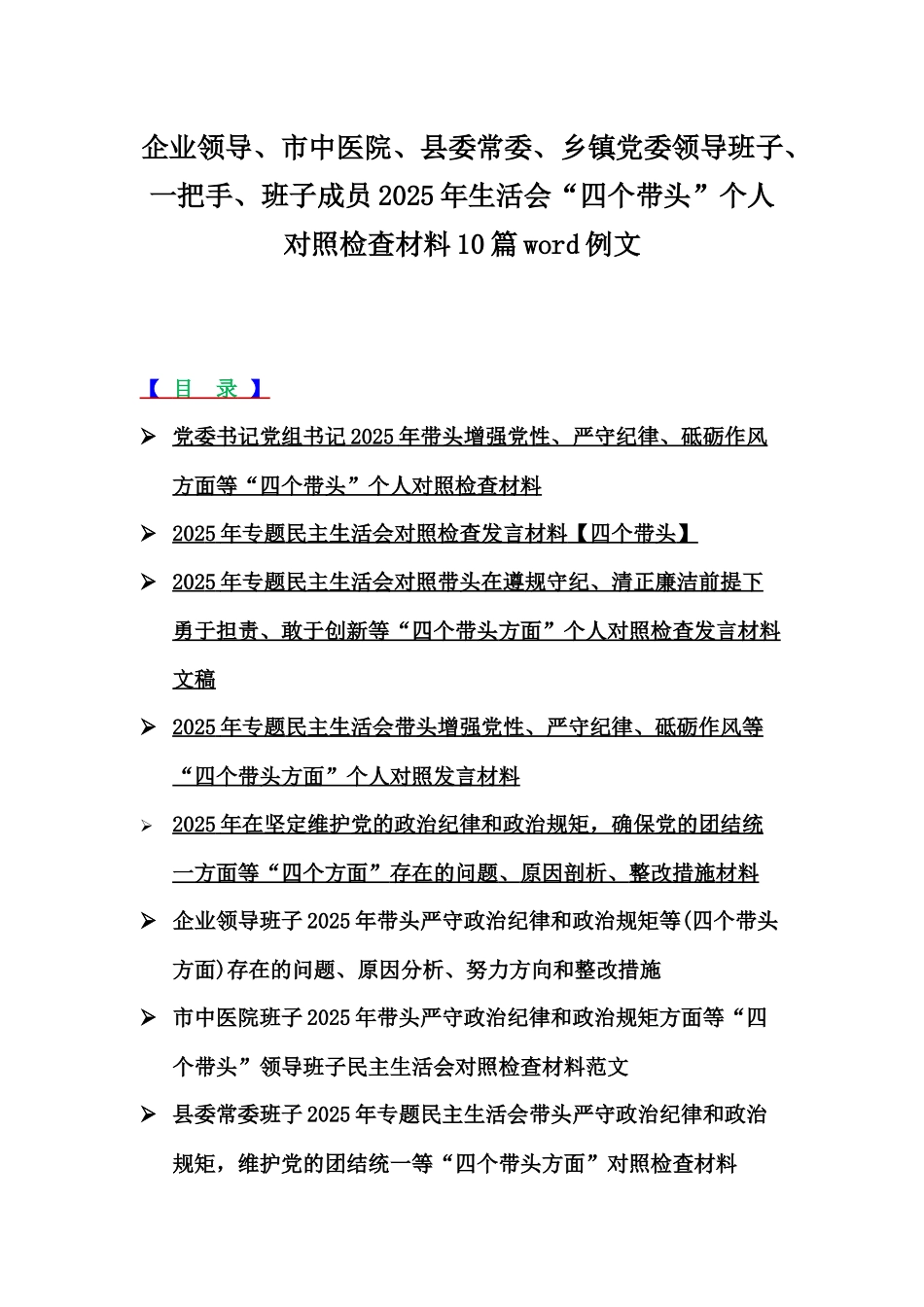 企业领导、市中医院、县委常委、乡镇党委领导班子、一把手、班子成员2025年生活会“四个带头”个人对照检查材料10篇word例文

【 目 录 】

➢ 党委书记党组书记2025年带头增强党性、严守纪律、砥砺作风方面等“四个带头”个人对照检查材料

➢ 2025年专题民主生活会对照检查发言材料【四个带头】

➢ 2025年专题民主生活会对照带头在遵规守纪、清正廉洁前提下勇于担责、敢于创新等“四个带头方面”个人对照检查发言材料文稿

➢ 2025年专题民主生活会带头增强党性、严守纪律、砥砺作风等“四个带头方面”个人对照发言材料

➢ 2025年在坚定维护党的政治纪律和政治规矩，确保党的团结统一方面等“四个方面”存在的问题、原因剖析、整改措施材料

➢ 企业领导班子2025年带头严守政治纪律和政治规矩等(四个带头方面)存在的问题、原因分析、努力方向和整改措施

➢ 市中医院班子2025年带头严守政治纪律和政治规矩方面等“四个带头”领导班子民主生活会对照检查材料范文

➢ 县委常委班子2025年专题民主生活会带头严守政治纪律和政治规矩，维护党的团结统一等“四个带头方面”对照检查材料